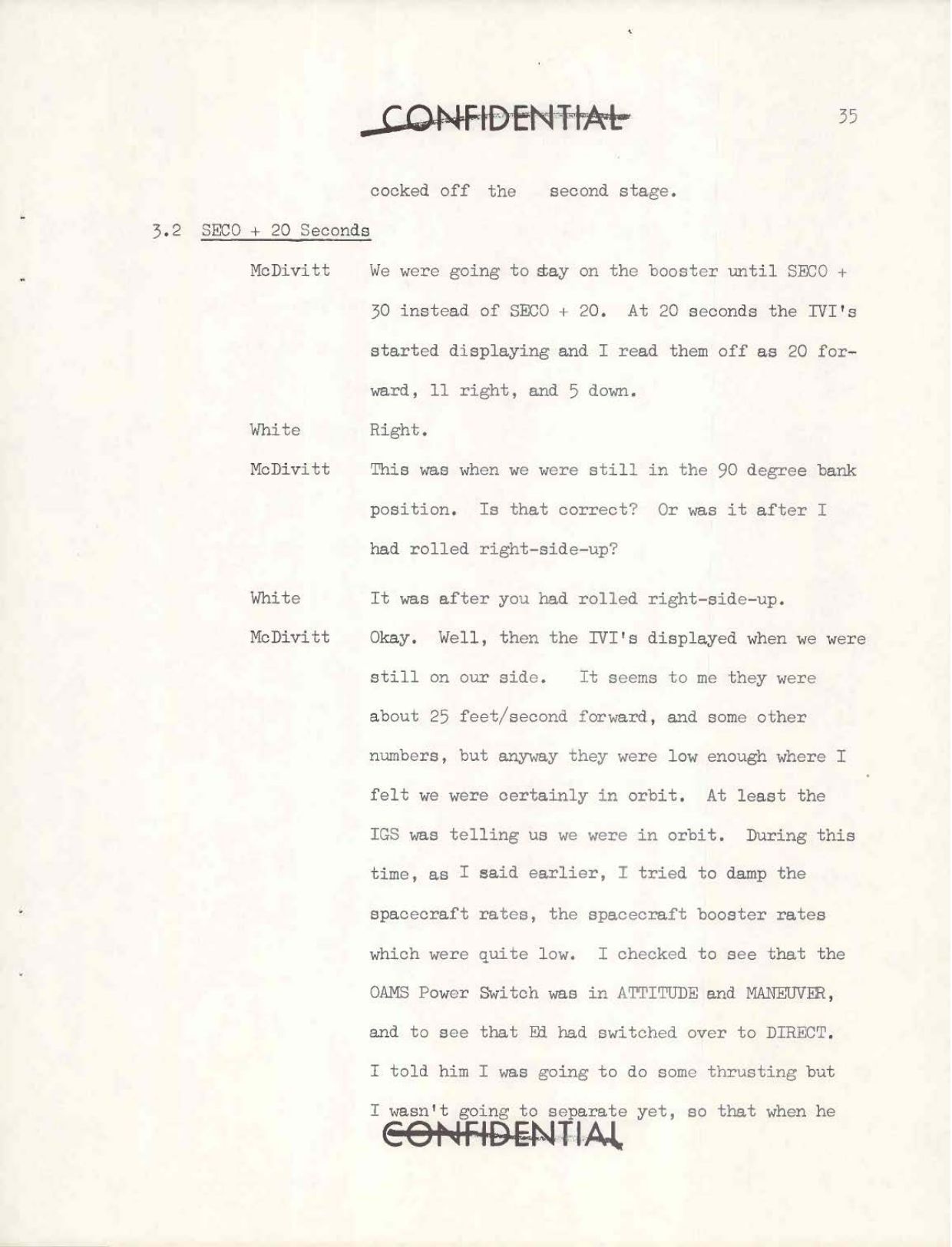 CONFIDENTIAL

35

cocked off the second stage.

3.2 SECO + 20 Seconds

McDivitt We were going to stay on the booster until SECO + 30 instead of SECO + 20. At 20 seconds the IVI's started displaying and I read them off as 20 forward, 11 right, and 5 down.

White Right.

McDivitt This was when we were still in the 90 degree bank position. Is that correct? Or was it after I had rolled right-side-up?

White It was after you had rolled right-side-up.

McDivitt Okay. Well, then the IVI's displayed when we were still on our side. It seems to me they were about 25 feet/second forward, and some other numbers, but anyway they were low enough where I felt we were certainly in orbit. At least the IGS was telling us we were in orbit. During this time, as I said earlier, I tried to damp the spacecraft rates, the spacecraft booster rates which were quite low. I checked to see that the OAMS Power Switch was in ATTITUDE and MANEUVER, and to see that Ed had switched over to DIRECT. I told him I was going to do some thrusting but I wasn't going to separate yet, so that when he

CONFIDENTIAL